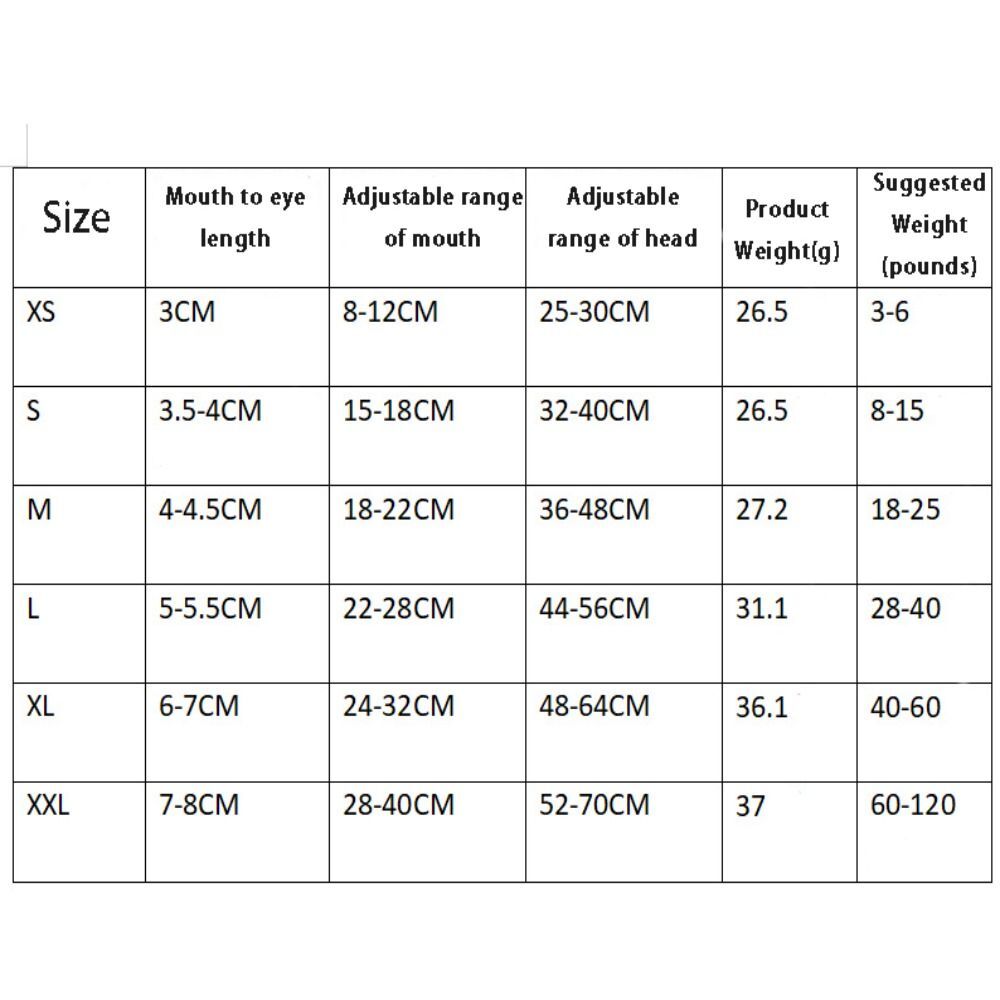 | Size | Mouth to eye length | Adjustable range of mouth | Adjustable range of head | Product Weight(g) | Suggested Weight (pounds) |
|---|---|---|---|---|---|
| XS | 3CM | 8-12CM | 25-30CM | 26.5 | 3-6 |
| S | 3.5-4CM | 15-18CM | 32-40CM | 26.5 | 8-15 |
| M | 4-4.5CM | 18-22CM | 36-48CM | 27.2 | 18-25 |
| L | 5-5.5CM | 22-28CM | 44-56CM | 31.1 | 28-40 |
| XL | 6-7CM | 24-32CM | 48-64CM | 36.1 | 40-60 |
| XXL | 7-8CM | 28-40CM | 52-70CM | 37 | 60-120 |